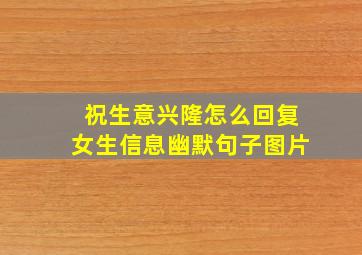 祝生意兴隆怎么回复
女生信息幽默句子图片